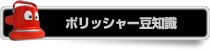 ポリッシャー豆知識